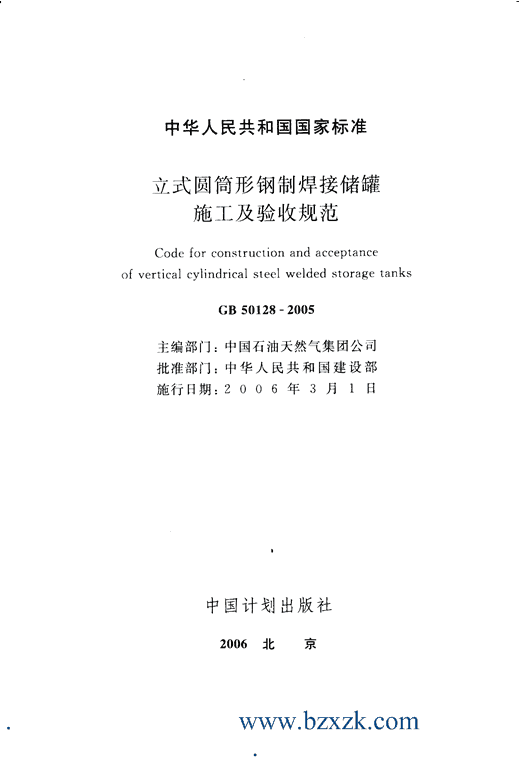 中华人民共和国国家标准

立式圆筒形钢制焊接储罐
施工及验收规范

Code for construction and acceptance
of vertical cylindrical steel welded storage tanks

GB 50128 - 2005

主编部门：中国石油天然气集团公司
批准部门：中华人民共和国建设部
施行日期：2006年3月1日

中国计划出版社

2006 北 京

www.bzxzk.com